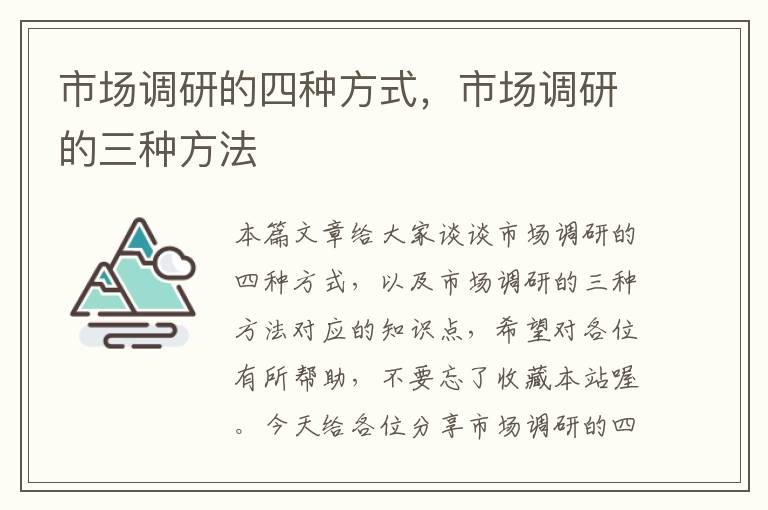 市场调研的四种方式，市场调研的三种方法

本篇文章给大家谈谈市场调研的四种方式，以及市场调研的三种方法对应的知识点，希望对各位有所帮助，不要忘了收藏本站喔。今天给各位分享市场调研的四